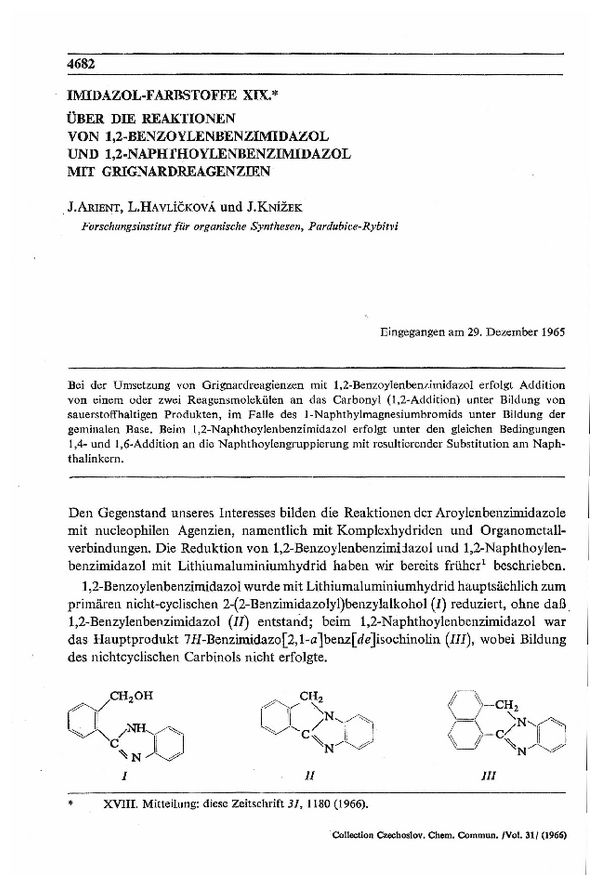 4682

IMIDAZOL-FARBSTOFFE XIX.*
ÜBER DIE REAKTIONEN
VON 1,2-BENZOYLENBENZIMIDAZOL
UND 1,2-NAPHTHOYLENBENZIMIDAZOL
MIT GRIGNARDREAGENZIEN

J. ARIENT, L. HAVLÍČKOVÁ und J. KNÍŽEK
Forschungsinstitut für organische Synthesen, Pardubice-Rybitví

Eingegangen am 29. Dezember 1965

Bei der Umsetzung von Grignardreagienzen mit 1,2-Benzoylenbenzimidazol erfolgt Addition von einem oder zwei Reagensmolekülen an das Carbonyl (1,2-Addition) unter Bildung von sauerstoffhaltigen Produkten, im Falle des 1-Naphthylmagnesiumbromids unter Bildung der geminalen Base. Beim 1,2-Naphthoylenbenzimidazol erfolgt unter den gleichen Bedingungen 1,4- und 1,6-Addition an die Naphthoylengruppierung mit resultierender Substitution am Naphthalinkern.

Den Gegenstand unseres Interesses bilden die Reaktionen der Aroylenbenzimidazole mit nucleophilen Agenzien, namentlich mit Komplexhydriden und Organometallverbindungen. Die Reduktion von 1,2-Benzoylenbenzimidazol und 1,2-Naphthoylenbenzimidazol mit Lithiumaluminiumhydrid haben wir bereits früher$^1$ beschrieben.

1,2-Benzoylenbenzimidazol wurde mit Lithiumaluminiumhydrid hauptsächlich zum primären nicht-cyclischen 2-(2-Benzimidazolyl)benzylalkohol (I) reduziert, ohne daß 1,2-Benzylenbenzimidazol (II) entstand; beim 1,2-Naphthoylenbenzimidazol war das Hauptprodukt 7H-Benzimidazo[2,1-a]benz[de]isochinolin (III), wobei Bildung des nichtcyclischen Carbinols nicht erfolgte.

$CH_2OH$ NH C N
I
$CH_2$ N C N
II
$CH_2$ N C N
III

* XVIII. Mitteilung: diese Zeitschrift 31, 1180 (1966).

Collection Czechoslov. Chem. Commun. /Vol. 31/ (1966)